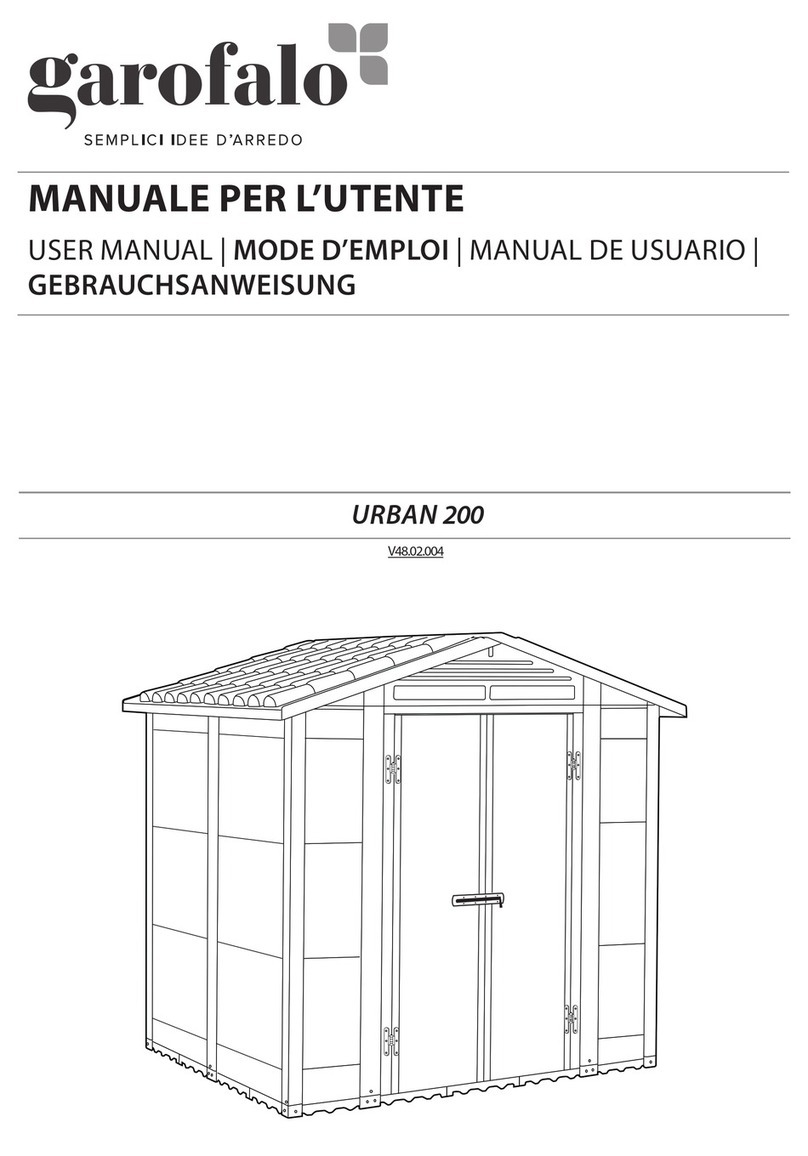 garofalo
SEMPLICI IDEE D'ARREDO

MANUALE PER L'UTENTE

USER MANUAL | MODE D'EMPLOI | MANUAL DE USUARIO | GEBRAUCHSANWEISUNG

URBAN 200

V48.02.004